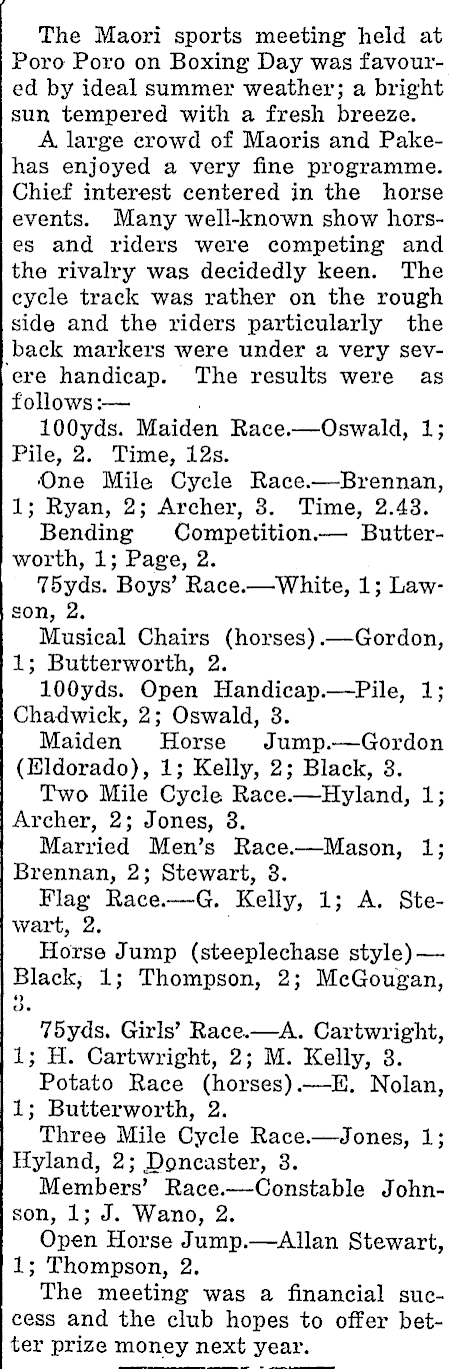 The Maori sports meeting held at Poro Poro on Boxing Day was favoured by ideal summer weather; a bright sun tempered with a fresh breeze.

A large crowd of Maoris and Pakehas enjoyed a very fine programme. Chief interest centered in the horse events. Many well-known show horses and riders were competing and the rivalry was decidedly keen. The cycle track was rather on the rough side and the riders particularly the back markers were under a very severe handicap. The results were as follows:—

100yds. Maiden Race.—Oswald, 1; Pile, 2. Time, 12s.

One Mile Cycle Race.—Brennan, 1; Ryan, 2; Archer, 3. Time, 2.43.

Bending Competition.— Butterworth, 1; Page, 2.

75yds. Boys' Race.—White, 1; Lawson, 2.

Musical Chairs (horses).—Gordon, 1; Butterworth, 2.

100yds. Open Handicap.—Pile, 1; Chadwick, 2; Oswald, 3.

Maiden Horse Jump.—Gordon (Eldorado), 1; Kelly, 2; Black, 3.

Two Mile Cycle Race.—Hyland, 1; Archer, 2; Jones, 3.

Married Men's Race.—Mason, 1; Brennan, 2; Stewart, 3.

Flag Race.—G. Kelly, 1; A. Stewart, 2.

Horse Jump (steeplechase style)—Black, 1; Thompson, 2; McGougan, 3.

75yds. Girls' Race.—A. Cartwright, 1; H. Cartwright, 2; M. Kelly, 3.

Potato Race (horses).—E. Nolan, 1; Butterworth, 2.

Three Mile Cycle Race.—Jones, 1; Hyland, 2; Doncaster, 3.

Members' Race.—Constable Johnson, 1; J. Wano, 2.

Open Horse Jump.—Allan Stewart, 1; Thompson, 2.

The meeting was a financial success and the club hopes to offer better prize money next year.